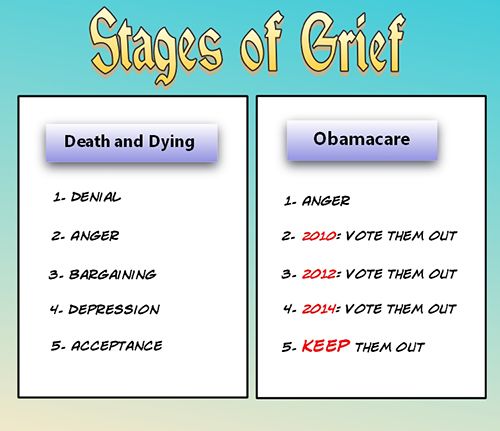 Stages of Grief

Death and Dying

1- DENIAL

2- ANGER

3- BARGAINING

4- DEPRESSION

5- ACCEPTANCE

Obamacare

1- ANGER

2- 2010: VOTE THEM OUT

3- 2012: VOTE THEM OUT

4- 2014: VOTE THEM OUT

5- KEEP THEM OUT